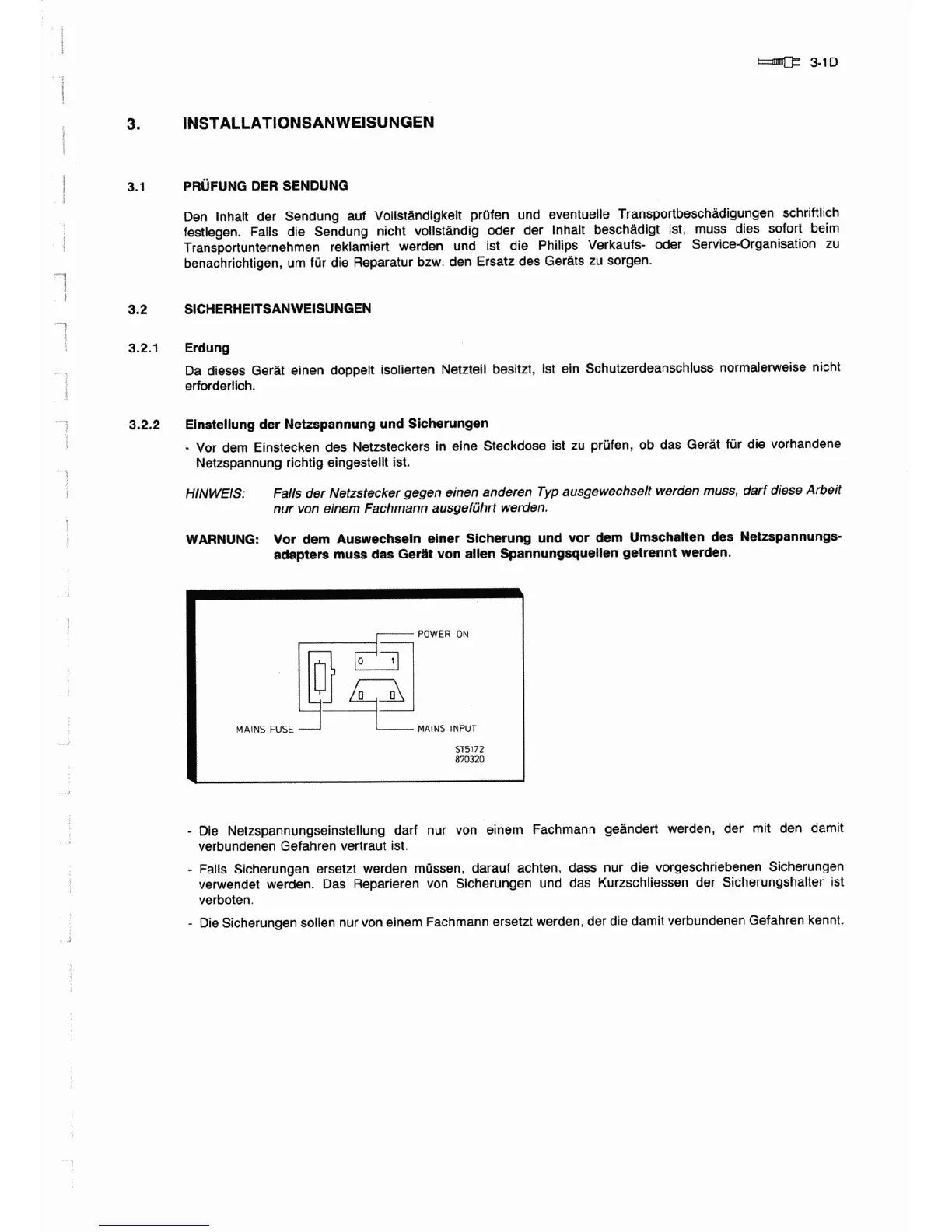 3-1D

3. INSTALLATIONSANWEISUNGEN

3.1 PRÜFUNG DER SENDUNG

Den Inhalt der Sendung auf Vollständigkeit prüfen und eventuelle Transportbeschädigungen schriftlich festlegen. Falls die Sendung nicht vollständig oder der Inhalt beschädigt ist, muss dies sofort beim Transportunternehmen reklamiert werden und ist die Philips Verkaufs- oder Service-Organisation zu benachrichtigen, um für die Reparatur bzw. den Ersatz des Geräts zu sorgen.

3.2 SICHERHEITSANWEISUNGEN

3.2.1 Erdung

Da dieses Gerät einen doppelt isolierten Netzteil besitzt, ist ein Schutzerdeanschluss normalerweise nicht erforderlich.

3.2.2 Einstellung der Netzspannung und Sicherungen

- Vor dem Einstecken des Netzsteckers in eine Steckdose ist zu prüfen, ob das Gerät für die vorhandene Netzspannung richtig eingestellt ist.

HINWEIS: Falls der Netzstecker gegen einen anderen Typ ausgewechselt werden muss, darf diese Arbeit nur von einem Fachmann ausgeführt werden.

WARNUNG: Vor dem Auswechseln einer Sicherung und vor dem Umschalten des Netzspannungsadapters muss das Gerät von allen Spannungsquellen getrennt werden.

POWER ON
0 1
MAINS FUSE
MAINS INPUT
ST5172
870320

- Die Netzspannungseinstellung darf nur von einem Fachmann geändert werden, der mit den damit verbundenen Gefahren vertraut ist.

- Falls Sicherungen ersetzt werden müssen, darauf achten, dass nur die vorgeschriebenen Sicherungen verwendet werden. Das Reparieren von Sicherungen und das Kurzschliessen der Sicherungshalter ist verboten.

- Die Sicherungen sollen nur von einem Fachmann ersetzt werden, der die damit verbundenen Gefahren kennt.